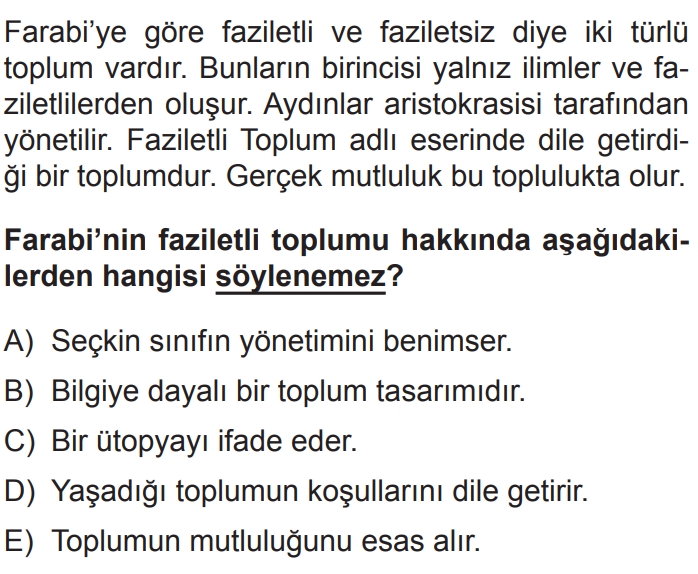 Farabi'ye göre faziletli ve faziletsiz diye iki türlü toplum vardır. Bunların birincisi yalnız ilimler ve faziletlilerden oluşur. Aydınlar aristokrasisi tarafından yönetilir. Faziletli Toplum adlı eserinde dile getirdiği bir toplumdur. Gerçek mutluluk bu toplulukta olur.

Farabi'nin faziletli toplumu hakkında aşağıdakilerden hangisi söylenemez?

A) Seçkin sınıfın yönetimini benimser.

B) Bilgiye dayalı bir toplum tasarımıdır.

C) Bir ütopyayı ifade eder.

D) Yaşadığı toplumun koşullarını dile getirir.

E) Toplumun mutluluğunu esas alır.